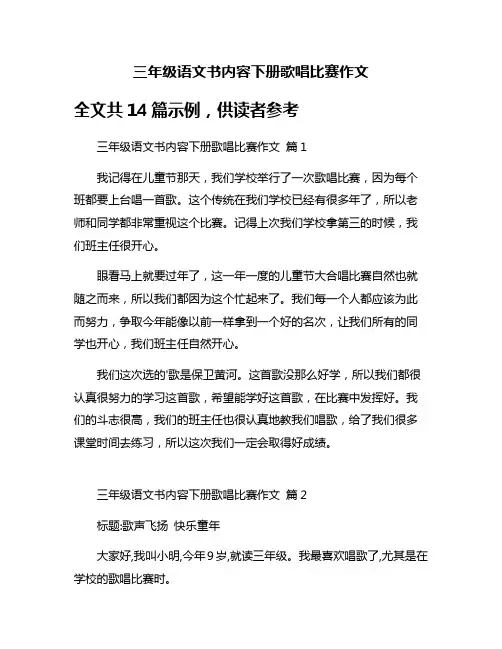 三年级语文书内容下册歌唱比赛作文

全文共 14 篇示例，供读者参考

三年级语文书内容下册歌唱比赛作文 篇 1

我记得在儿童节那天，我们学校举行了一次歌唱比赛，因为每个班都要上台唱一首歌。这个传统在我们学校已经有很多年了，所以老师和同学都非常重视这个比赛。记得上次我们学校拿第三的时候，我们班主任很开心。

眼看马上就要过年了，这一年一度的儿童节大合唱比赛自然也就随之而来，所以我们都因为这个忙起来了。我们每一个人都应该为此而努力，争取今年能像以前一样拿到一个好的名次，让我们所有的同学也开心，我们班主任自然开心。

我们这次选的'歌是保卫黄河。这首歌没那么好学，所以我们都很认真很努力的学习这首歌，希望能学好这首歌，在比赛中发挥好。我们的斗志很高，我们的班主任也很认真地教我们唱歌，给了我们很多课堂时间去练习，所以这次我们一定会取得好成绩。

三年级语文书内容下册歌唱比赛作文 篇 2

标题:歌声飞扬 快乐童年

大家好,我叫小明,今年 9 岁,就读三年级。我最喜欢唱歌了,尤其是在学校的歌唱比赛时。